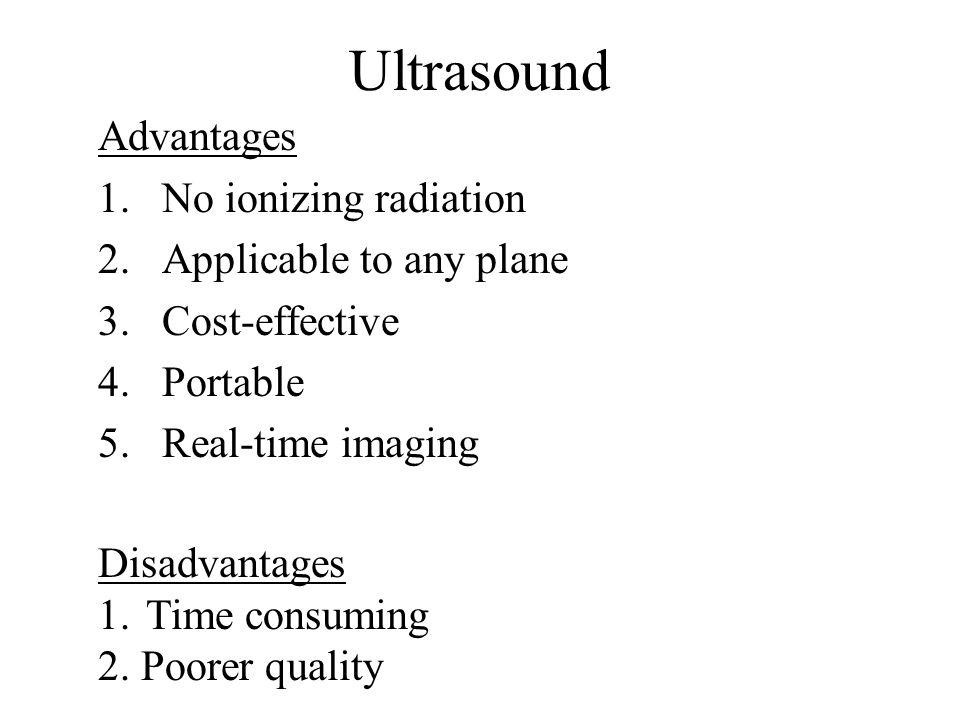 Ultrasound

Advantages

1. No ionizing radiation
2. Applicable to any plane
3. Cost-effective
4. Portable
5. Real-time imaging

Disadvantages

1. Time consuming
2. Poorer quality